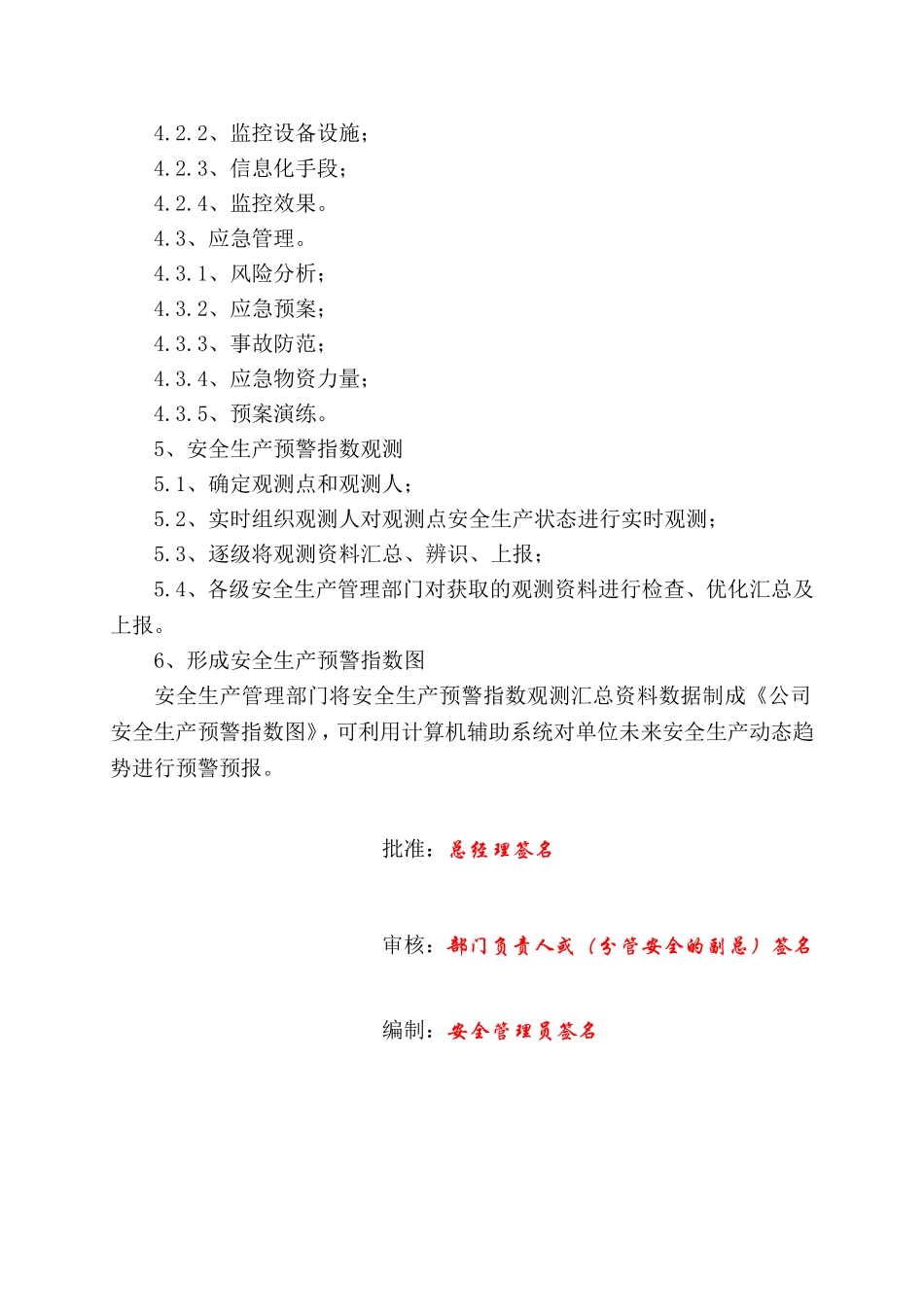 4.2.2、监控设备设施；
4.2.3、信息化手段；
4.2.4、监控效果。
4.3、应急管理。
4.3.1、风险分析；
4.3.2、应急预案；
4.3.3、事故防范；
4.3.4、应急物资力量；
4.3.5、预案演练。
5、安全生产预警指数观测
5.1、确定观测点和观测人；
5.2、实时组织观测人对观测点安全生产状态进行实时观测；
5.3、逐级将观测资料汇总、辨识、上报；
5.4、各级安全生产管理部门对获取的观测资料进行检查、优化汇总及上报。
6、形成安全生产预警指数图
安全生产管理部门将安全生产预警指数观测汇总资料数据制成《公司安全生产预警指数图》，可利用计算机辅助系统对单位未来安全生产动态趋势进行预警预报。

批准：总经理签名

审核：部门负责人或（分管安全的副总）签名

编制：安全管理员签名